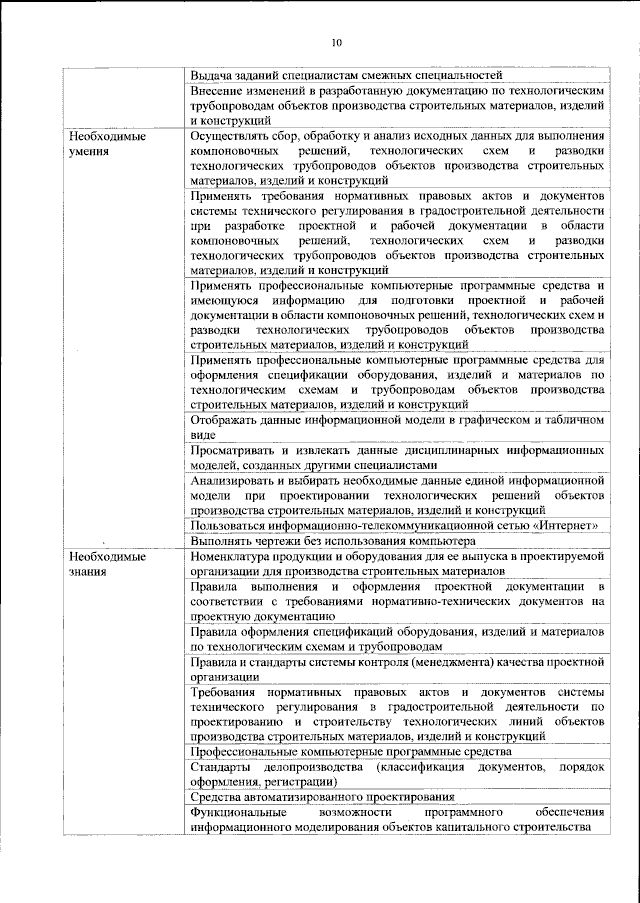 10

| | |
|---|---|
| | Выдача заданий специалистам смежных специальностей |
| | Внесение изменений в разработанную документацию по технологическим трубопроводам объектов производства строительных материалов, изделий и конструкций |
| Необходимые умения | Осуществлять сбор, обработку и анализ исходных данных для выполнения компоновочных решений, технологических схем и разводки технологических трубопроводов объектов производства строительных материалов, изделий и конструкций |
| | Применять требования нормативных правовых актов и документов системы технического регулирования в градостроительной деятельности при разработке проектной и рабочей документации в области компоновочных решений, технологических схем и разводки технологических трубопроводов объектов производства строительных материалов, изделий и конструкций |
| | Применять профессиональные компьютерные программные средства и имеющуюся информацию для подготовки проектной и рабочей документации в области компоновочных решений, технологических схем и разводки технологических трубопроводов объектов производства строительных материалов, изделий и конструкций |
| | Применять профессиональные компьютерные программные средства для оформления спецификации оборудования, изделий и материалов по технологическим схемам и трубопроводам объектов производства строительных материалов, изделий и конструкций |
| | Отображать данные информационной модели в графическом и табличном виде |
| | Просматривать и извлекать данные дисциплинарных информационных моделей, созданных другими специалистами |
| | Анализировать и выбирать необходимые данные единой информационной модели при проектировании технологических решений объектов производства строительных материалов, изделий и конструкций |
| | Пользоваться информационно-телекоммуникационной сетью «Интернет» |
| | Выполнять чертежи без использования компьютера |
| Необходимые знания | Номенклатура продукции и оборудования для ее выпуска в проектируемой организации для производства строительных материалов |
| | Правила выполнения и оформления проектной документации в соответствии с требованиями нормативно-технических документов на проектную документацию |
| | Правила оформления спецификаций оборудования, изделий и материалов по технологическим схемам и трубопроводам |
| | Правила и стандарты системы контроля (менеджмента) качества проектной организации |
| | Требования нормативных правовых актов и документов системы технического регулирования в градостроительной деятельности по проектированию и строительству технологических линий объектов производства строительных материалов, изделий и конструкций |
| | Профессиональные компьютерные программные средства |
| | Стандарты делопроизводства (классификация документов, порядок оформления, регистрации) |
| | Средства автоматизированного проектирования |
| | Функциональные возможности программного обеспечения информационного моделирования объектов капитального строительства |